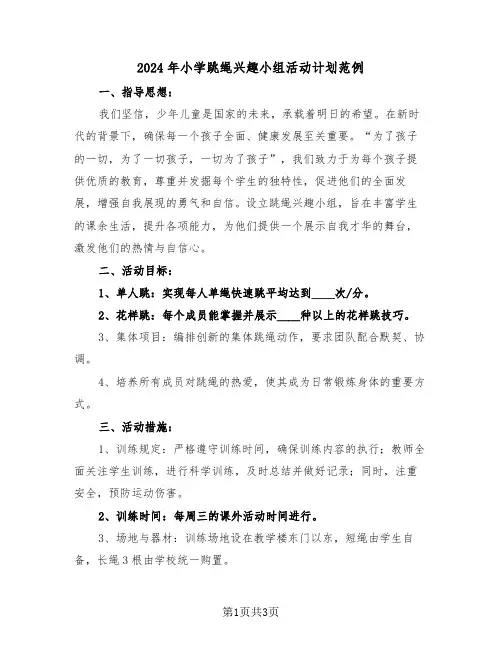 2024年小学跳绳兴趣小组活动计划范例

一、指导思想：

我们坚信，少年儿童是国家的未来，承载着明日的希望。在新时代的背景下，确保每一个孩子全面、健康发展至关重要。“为了孩子的一切，为了一切孩子，一切为了孩子”，我们致力于为每个孩子提供优质的教育，尊重并发掘每个学生的独特性，促进他们的全面发展，增强自我展现的勇气和自信。设立跳绳兴趣小组，旨在丰富学生的课余生活，提升各项能力，为他们提供一个展示自我才华的舞台，激发他们的热情与自信心。

二、活动目标：

1、单人跳：实现每人单绳快速跳平均达到____次/分。

2、花样跳：每个成员能掌握并展示____种以上的花样跳技巧。

3、集体项目：编排创新的集体跳绳动作，要求团队配合默契、协调。

4、培养所有成员对跳绳的热爱，使其成为日常锻炼身体的重要方式。

三、活动措施：

1、训练规定：严格遵守训练时间，确保训练内容的执行；教师全面关注学生训练，进行科学训练，及时总结并做好记录；同时，注重安全，预防运动伤害。

2、训练时间：每周三的课外活动时间进行。

3、场地与器材：训练场地设在教学楼东门以东，短绳由学生自备，长绳3根由学校统一购置。

第1页共3页